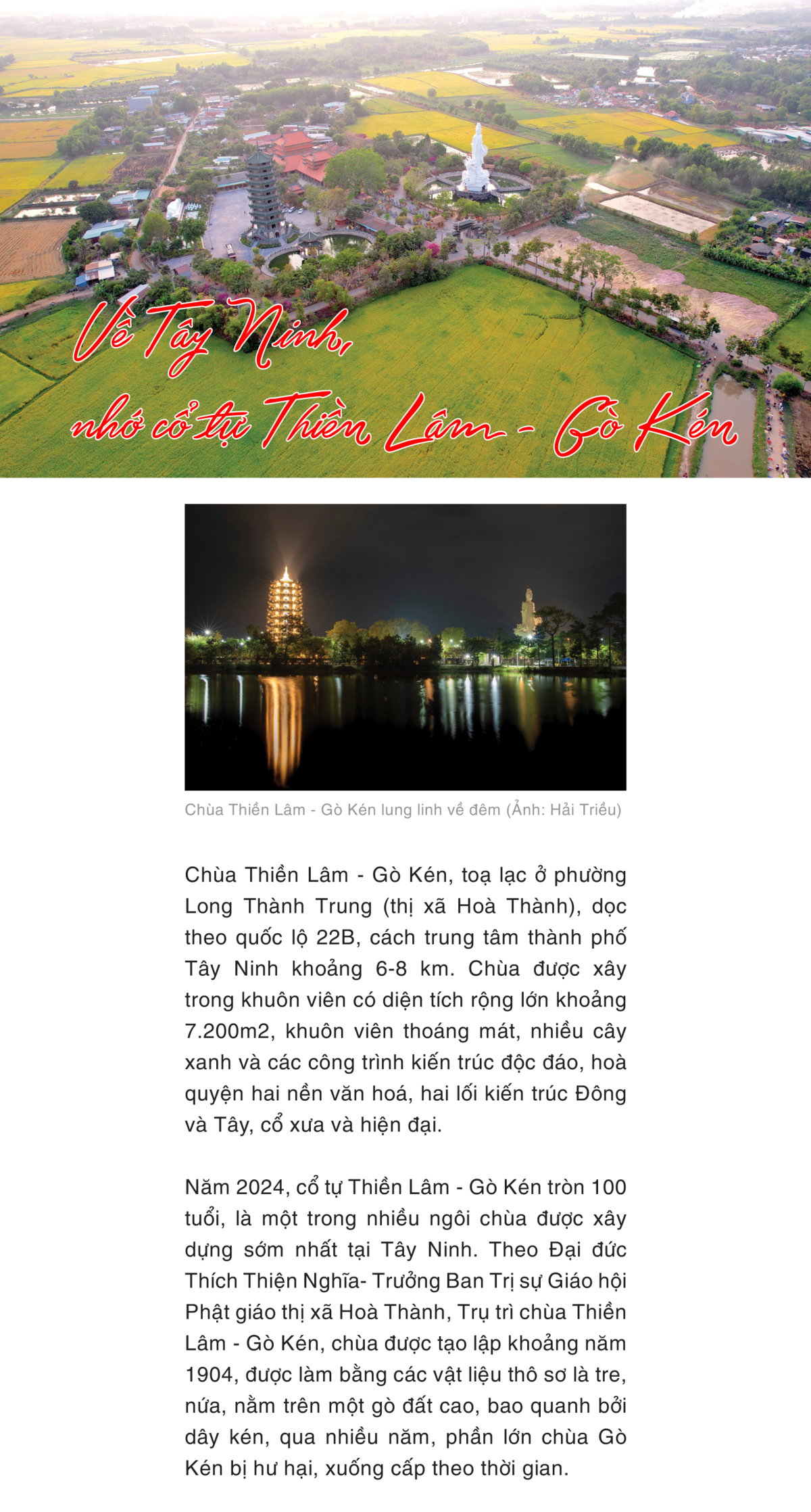 Về Tây Ninh, nhớ cổ tự Thiền Lâm - Gò Kén

Chùa Thiền Lâm - Gò Kén lung linh về đêm (Ảnh: Hải Triều)

Chùa Thiền Lâm - Gò Kén, toạ lạc ở phường Long Thành Trung (thị xã Hoà Thành), dọc theo quốc lộ 22B, cách trung tâm thành phố Tây Ninh khoảng 6-8 km. Chùa được xây trong khuôn viên có diện tích rộng lớn khoảng 7.200m2, khuôn viên thoáng mát, nhiều cây xanh và các công trình kiến trúc độc đáo, hoà quyện hai nền văn hoá, hai lối kiến trúc Đông và Tây, cổ xưa và hiện đại.

Năm 2024, cổ tự Thiền Lâm - Gò Kén tròn 100 tuổi, là một trong nhiều ngôi chùa được xây dựng sớm nhất tại Tây Ninh. Theo Đại đức Thích Thiện Nghĩa- Trưởng Ban Trị sự Giáo hội Phật giáo thị xã Hoà Thành, Trụ trì chùa Thiền Lâm - Gò Kén, chùa được tạo lập khoảng năm 1904, được làm bằng các vật liệu thô sơ là tre, nứa, nằm trên một gò đất cao, bao quanh bởi dây kén, qua nhiều năm, phần lớn chùa Gò Kén bị hư hại, xuống cấp theo thời gian.